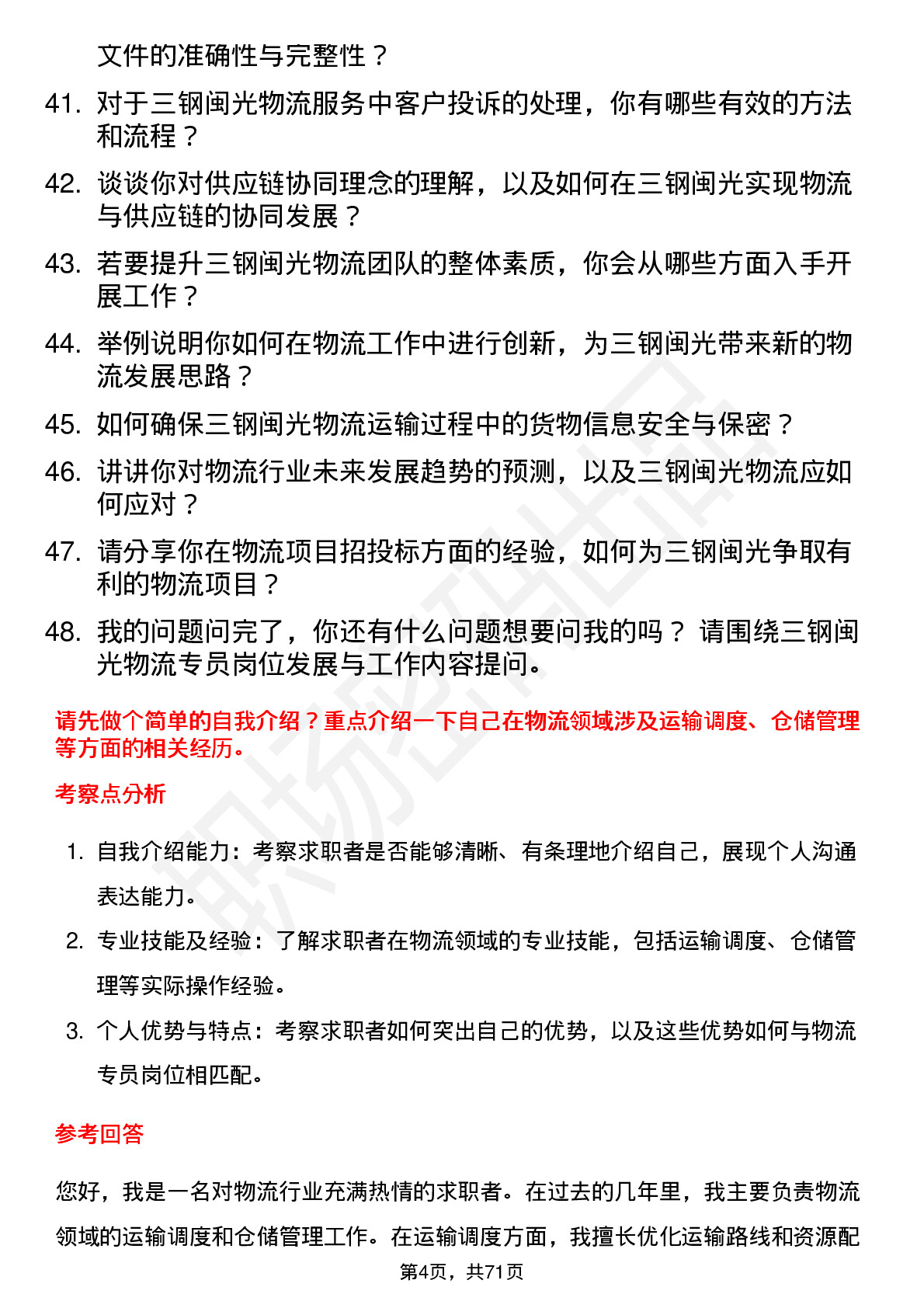 文件的准确性与完整性？

41. 对于三钢闽光物流服务中客户投诉的处理，你有哪些有效的方法和流程？

42. 谈谈你对供应链协同理念的理解，以及如何在三钢闽光实现物流与供应链的协同发展？

43. 若要提升三钢闽光物流团队的整体素质，你会从哪些方面入手开展工作？

44. 举例说明你如何在物流工作中进行创新，为三钢闽光带来新的物流发展思路？

45. 如何确保三钢闽光物流运输过程中的货物信息安全与保密？

46. 讲讲你对物流行业未来发展趋势的预测，以及三钢闽光物流应如何应对？

47. 请分享你在物流项目招投标方面的经验，如何为三钢闽光争取有利的物流项目？

48. 我的问题问完了，你还有什么问题想要问我的吗？ 请围绕三钢闽光物流专员岗位发展与工作内容提问。

请先做个简单的自我介绍？重点介绍一下自己在物流领域涉及运输调度、仓储管理等方面的相关经历。

考察点分析

1. 自我介绍能力：考察求职者是否能够清晰、有条理地介绍自己，展现个人沟通表达能力。

2. 专业技能及经验：了解求职者在物流领域的专业技能，包括运输调度、仓储管理等实际操作经验。

3. 个人优势与特点：考察求职者如何突出自己的优势，以及这些优势如何与物流专员岗位相匹配。

参考回答

您好，我是一名对物流行业充满热情的求职者。在过去的几年里，我主要负责物流领域的运输调度和仓储管理工作。在运输调度方面，我擅长优化运输路线和资源配

第4页，共71页